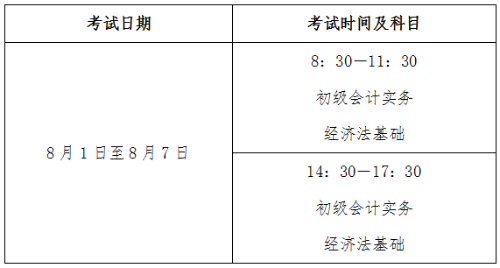 | 考试日期 | 考试时间及科目 |
|---|---|
| 8月1日至8月7日 | 8：30—11：30 初级会计实务 经济法基础 |
| | 14：30—17：30 初级会计实务 经济法基础 |